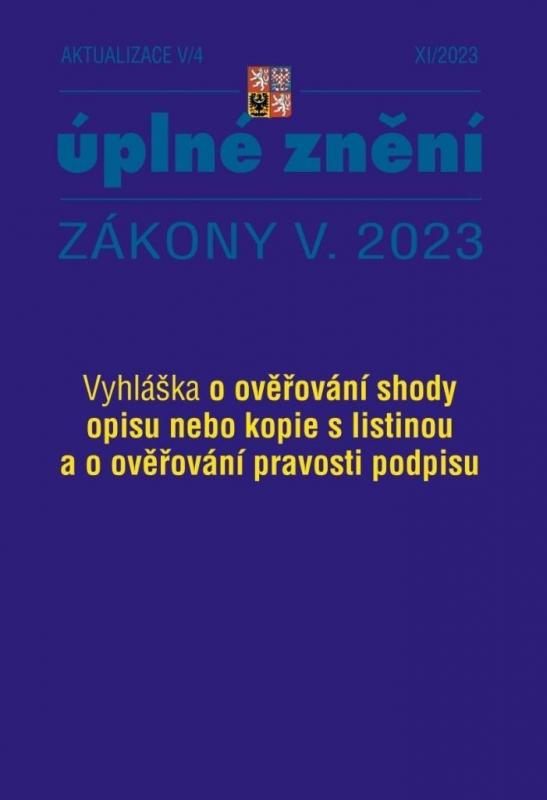 AKTUALIZACE V/4

XI/2023

úplné znění

ZÁKONY V. 2023

Vyhláška o ověřování shody opisu nebo kopie s listinou a o ověřování pravosti podpisu